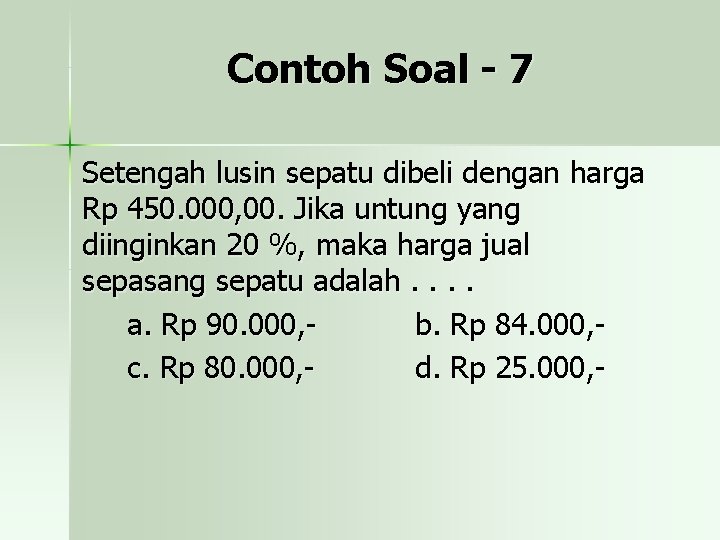 Contoh Soal - 7

Setengah lusin sepatu dibeli dengan harga Rp 450.000,00. Jika untung yang diinginkan 20 %, maka harga jual sepasang sepatu adalah . . . .

a. Rp 90.000,-
b. Rp 84.000,-
c. Rp 80.000,-
d. Rp 25.000,-